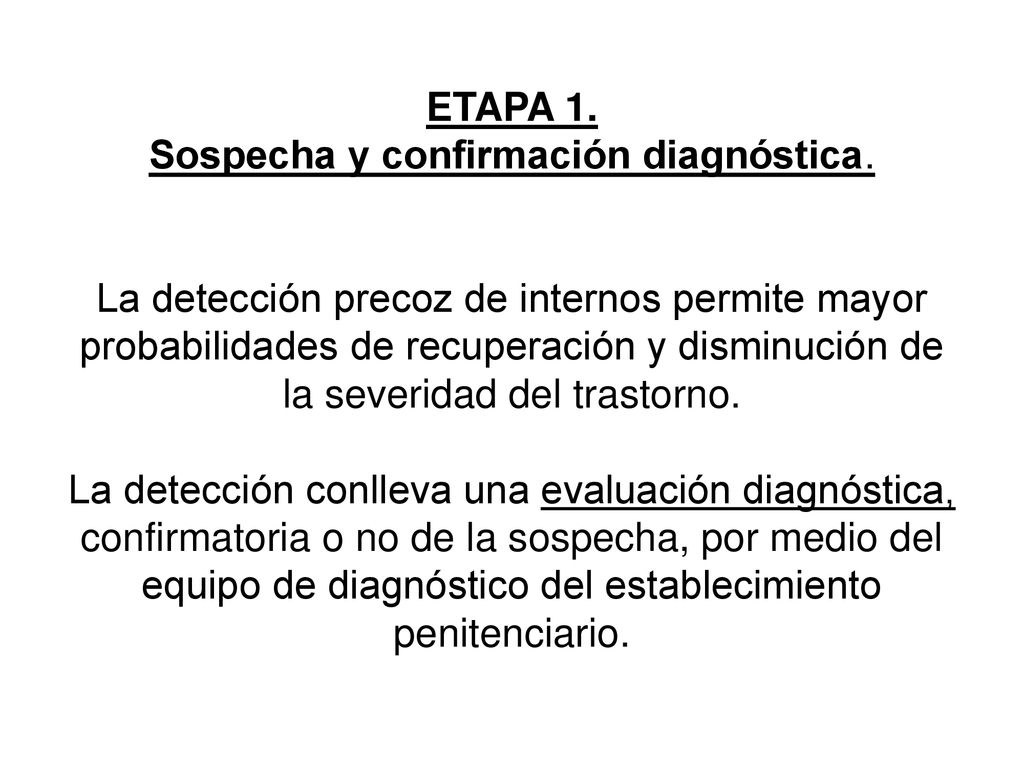 ETAPA 1.
Sospecha y confirmación diagnóstica.

La detección precoz de internos permite mayor probabilidades de recuperación y disminución de la severidad del trastorno.

La detección conlleva una evaluación diagnóstica, confirmatoria o no de la sospecha, por medio del equipo de diagnóstico del establecimiento penitenciario.